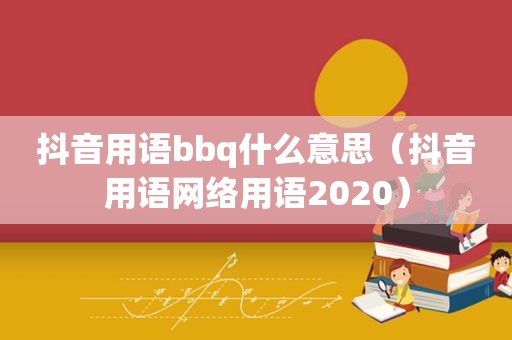 抖音用语bbq什么意思（抖音用语网络用语2020）